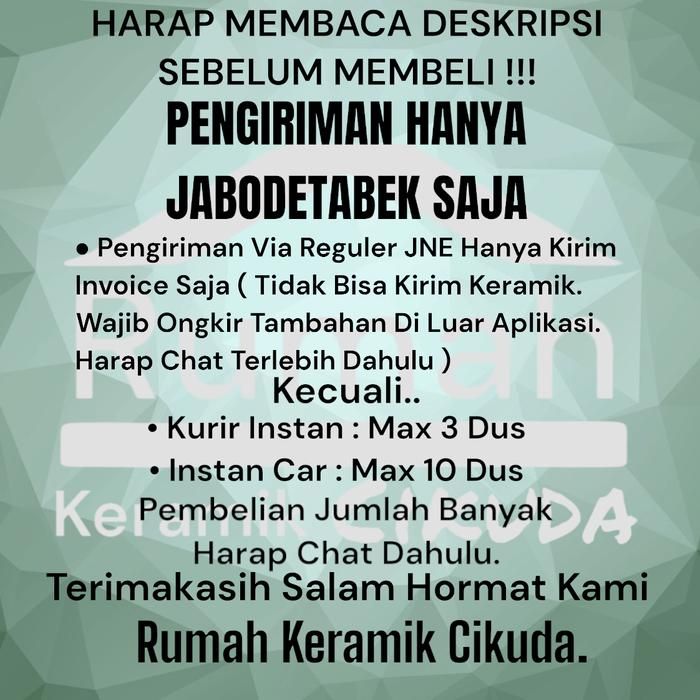 HARAP MEMBACA DESKRIPSI SEBELUM MEMBELI !!!

PENGIRIMAN HANYA JABODETABEK SAJA

• Pengiriman Via Reguler JNE Hanya Kirim Invoice Saja ( Tidak Bisa Kirim Keramik. Wajib Ongkir Tambahan Di Luar Aplikasi. Harap Chat Terlebih Dahulu )

Kecuali..

• Kurir Instan : Max 3 Dus

• Instan Car : Max 10 Dus

Pembelian Jumlah Banyak Harap Chat Dahulu.

Terimakasih Salam Hormat Kami

Rumah Keramik Cikuda.

Rumah Keramik CIKUDA